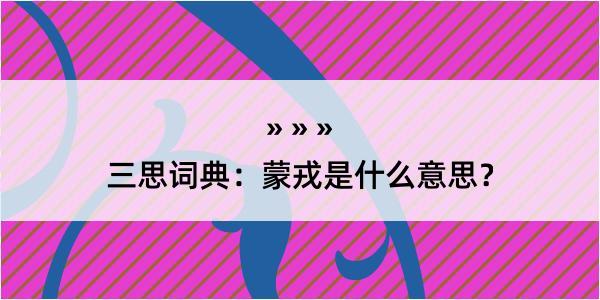 » » »

三思词典：蒙戎是什么意思？